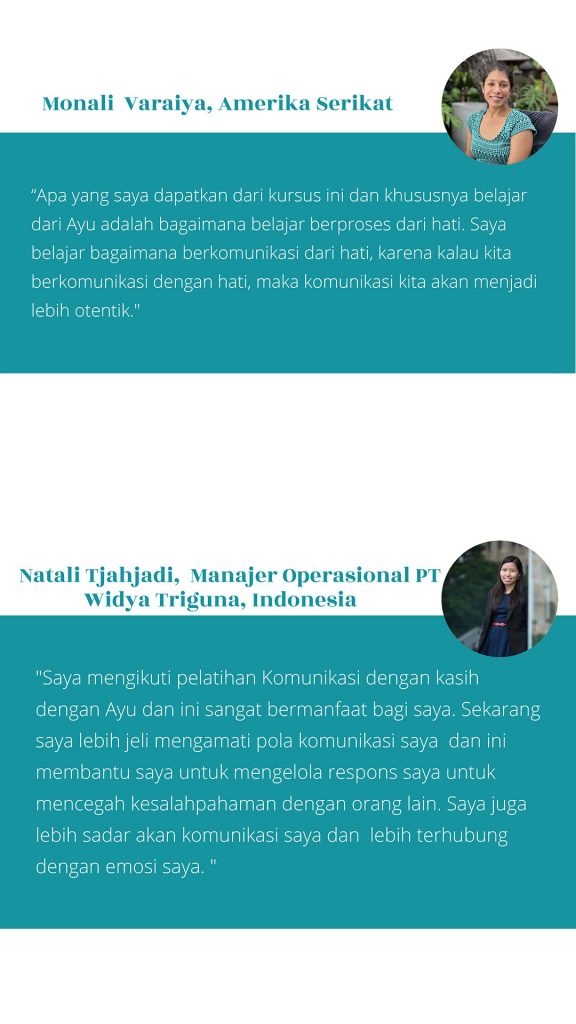 Monali Varaiya, Amerika Serikat

“Apa yang saya dapatkan dari kursus ini dan khususnya belajar dari Ayu adalah bagaimana belajar berproses dari hati. Saya belajar bagaimana berkomunikasi dari hati, karena kalau kita berkomunikasi dengan hati, maka komunikasi kita akan menjadi lebih otentik."

Natali Tjahjadi, Manajer Operasional PT Widya Triguna, Indonesia

"Saya mengikuti pelatihan Komunikasi dengan kasih dengan Ayu dan ini sangat bermanfaat bagi saya. Sekarang saya lebih jeli mengamati pola komunikasi saya dan ini membantu saya untuk mengelola respons saya untuk mencegah kesalahpahaman dengan orang lain. Saya juga lebih sadar akan komunikasi saya dan lebih terhubung dengan emosi saya. "